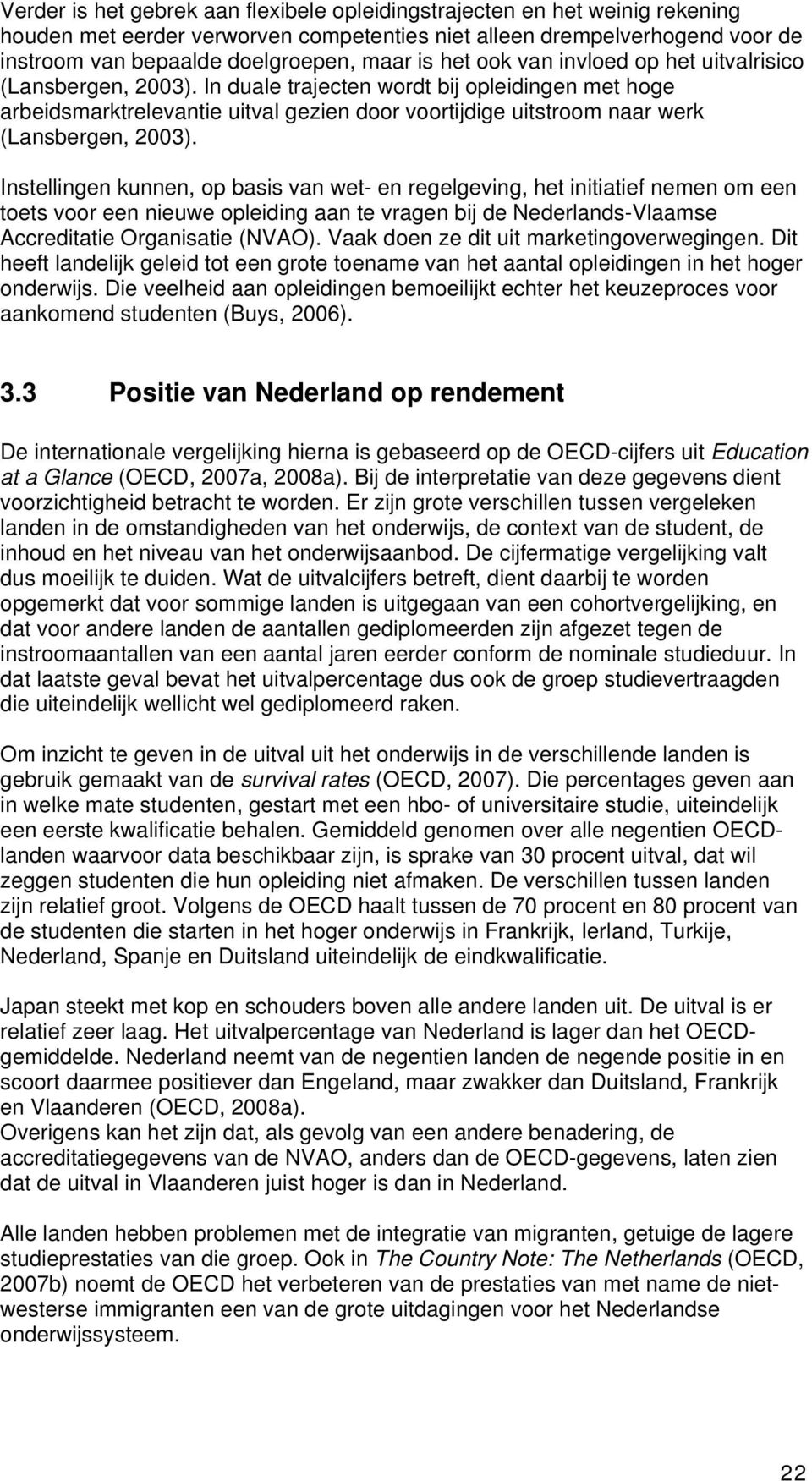 Verder is het gebrek aan flexibele opleidingstrajecten en het weinig rekening houden met eerder verworven competenties niet alleen drempelverhogend voor de instroom van bepaalde doelgroepen, maar is het ook van invloed op het uitvalrisico (Lansbergen, 2003). In duale trajecten wordt bij opleidingen met hoge arbeidsmarktrelevantie uitval gezien door voortijdige uitstroom naar werk (Lansbergen, 2003).

Instellingen kunnen, op basis van wet- en regelgeving, het initiatief nemen om een toets voor een nieuwe opleiding aan te vragen bij de Nederlands-Vlaamse Accreditatie Organisatie (NVAO). Vaak doen ze dit uit marketingoverwegingen. Dit heeft landelijk geleid tot een grote toename van het aantal opleidingen in het hoger onderwijs. Die veelheid aan opleidingen bemoeilijkt echter het keuzeproces voor aankomend studenten (Buys, 2006).

3.3 Positie van Nederland op rendement

De internationale vergelijking hierna is gebaseerd op de OECD-cijfers uit Education at a Glance (OECD, 2007a, 2008a). Bij de interpretatie van deze gegevens dient voorzichtigheid betracht te worden. Er zijn grote verschillen tussen vergeleken landen in de omstandigheden van het onderwijs, de context van de student, de inhoud en het niveau van het onderwijsaanbod. De cijfermatige vergelijking valt dus moeilijk te duiden. Wat de uitvalcijfers betreft, dient daarbij te worden opgemerkt dat voor sommige landen is uitgegaan van een cohortvergelijking, en dat voor andere landen de aantallen gediplomeerden zijn afgezet tegen de instroomaantallen van een aantal jaren eerder conform de nominale studieduur. In dat laatste geval bevat het uitvalpercentage dus ook de groep studievertraagden die uiteindelijk wellicht wel gediplomeerd raken.

Om inzicht te geven in de uitval uit het onderwijs in de verschillende landen is gebruik gemaakt van de survival rates (OECD, 2007). Die percentages geven aan in welke mate studenten, gestart met een hbo- of universitaire studie, uiteindelijk een eerste kwalificatie behalen. Gemiddeld genomen over alle negentien OECD-landen waarvoor data beschikbaar zijn, is sprake van 30 procent uitval, dat wil zeggen studenten die hun opleiding niet afmaken. De verschillen tussen landen zijn relatief groot. Volgens de OECD haalt tussen de 70 procent en 80 procent van de studenten die starten in het hoger onderwijs in Frankrijk, Ierland, Turkije, Nederland, Spanje en Duitsland uiteindelijk de eindkwalificatie.

Japan steekt met kop en schouders boven alle andere landen uit. De uitval is er relatief zeer laag. Het uitvalpercentage van Nederland is lager dan het OECD-gemiddelde. Nederland neemt van de negentien landen de negende positie in en scoort daarmee positiever dan Engeland, maar zwakker dan Duitsland, Frankrijk en Vlaanderen (OECD, 2008a).
Overigens kan het zijn dat, als gevolg van een andere benadering, de accreditatiegegevens van de NVAO, anders dan de OECD-gegevens, laten zien dat de uitval in Vlaanderen juist hoger is dan in Nederland.

Alle landen hebben problemen met de integratie van migranten, getuige de lagere studieprestaties van die groep. Ook in The Country Note: The Netherlands (OECD, 2007b) noemt de OECD het verbeteren van de prestaties van met name de niet-westerse immigranten een van de grote uitdagingen voor het Nederlandse onderwijssysteem.

22